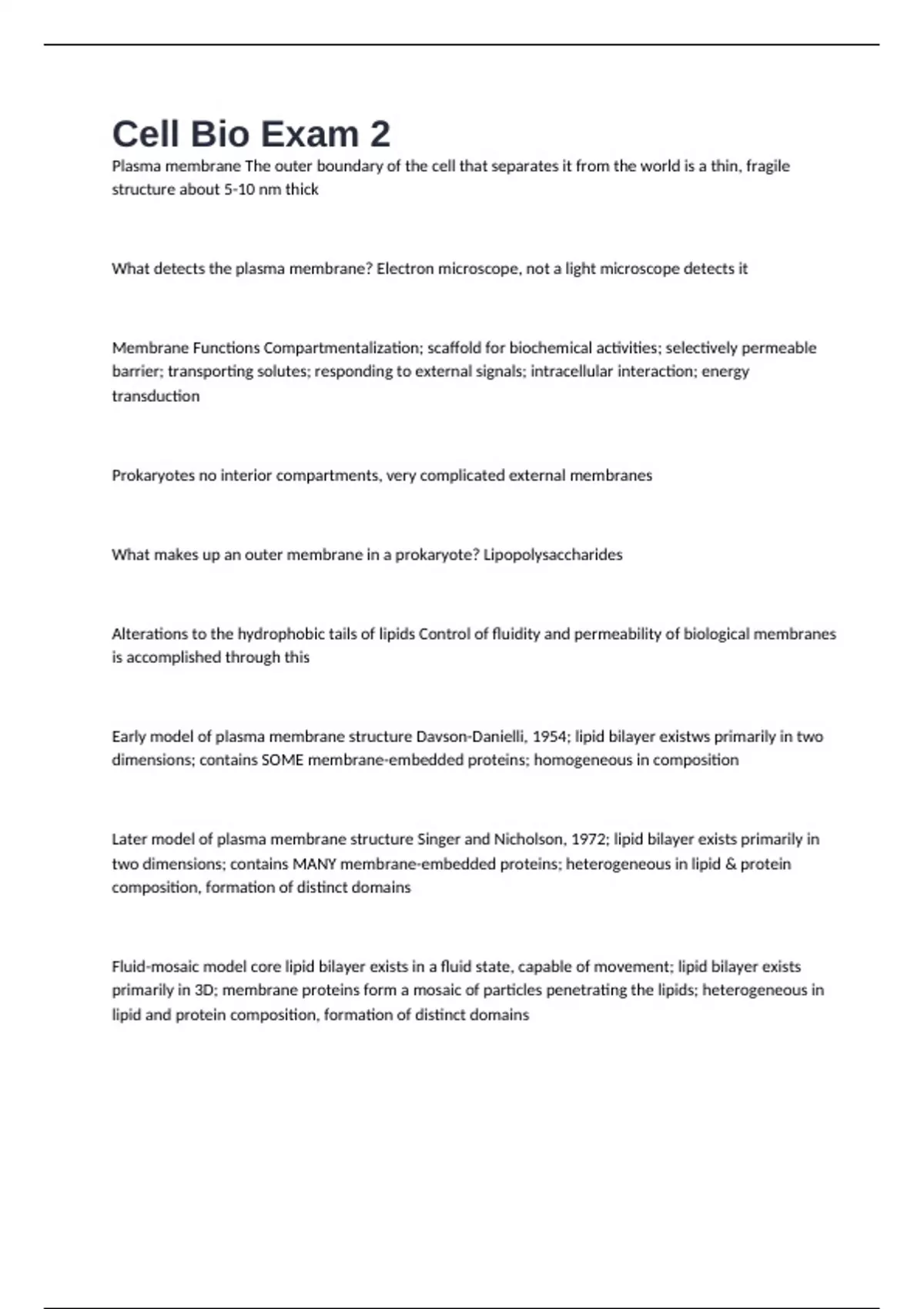 Cell Bio Exam 2

Plasma membrane The outer boundary of the cell that separates it from the world is a thin, fragile structure about 5-10 nm thick

What detects the plasma membrane? Electron microscope, not a light microscope detects it

Membrane Functions Compartmentalization; scaffold for biochemical activities; selectively permeable barrier; transporting solutes; responding to external signals; intracellular interaction; energy transduction

Prokaryotes no interior compartments, very complicated external membranes

What makes up an outer membrane in a prokaryote? Lipopolysaccharides

Alterations to the hydrophobic tails of lipids Control of fluidity and permeability of biological membranes is accomplished through this

Early model of plasma membrane structure Davson-Danielli, 1954; lipid bilayer existws primarily in two dimensions; contains SOME membrane-embedded proteins; homogeneous in composition

Later model of plasma membrane structure Singer and Nicholson, 1972; lipid bilayer exists primarily in two dimensions; contains MANY membrane-embedded proteins; heterogeneous in lipid & protein composition, formation of distinct domains

Fluid-mosaic model core lipid bilayer exists in a fluid state, capable of movement; lipid bilayer exists primarily in 3D; membrane proteins form a mosaic of particles penetrating the lipids; heterogeneous in lipid and protein composition, formation of distinct domains